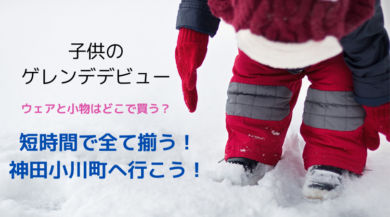 子供の
ゲレンデデビュー

ウェアと小物はどこで買う？

短時間で全て揃う！
神田小川町へ行こう！